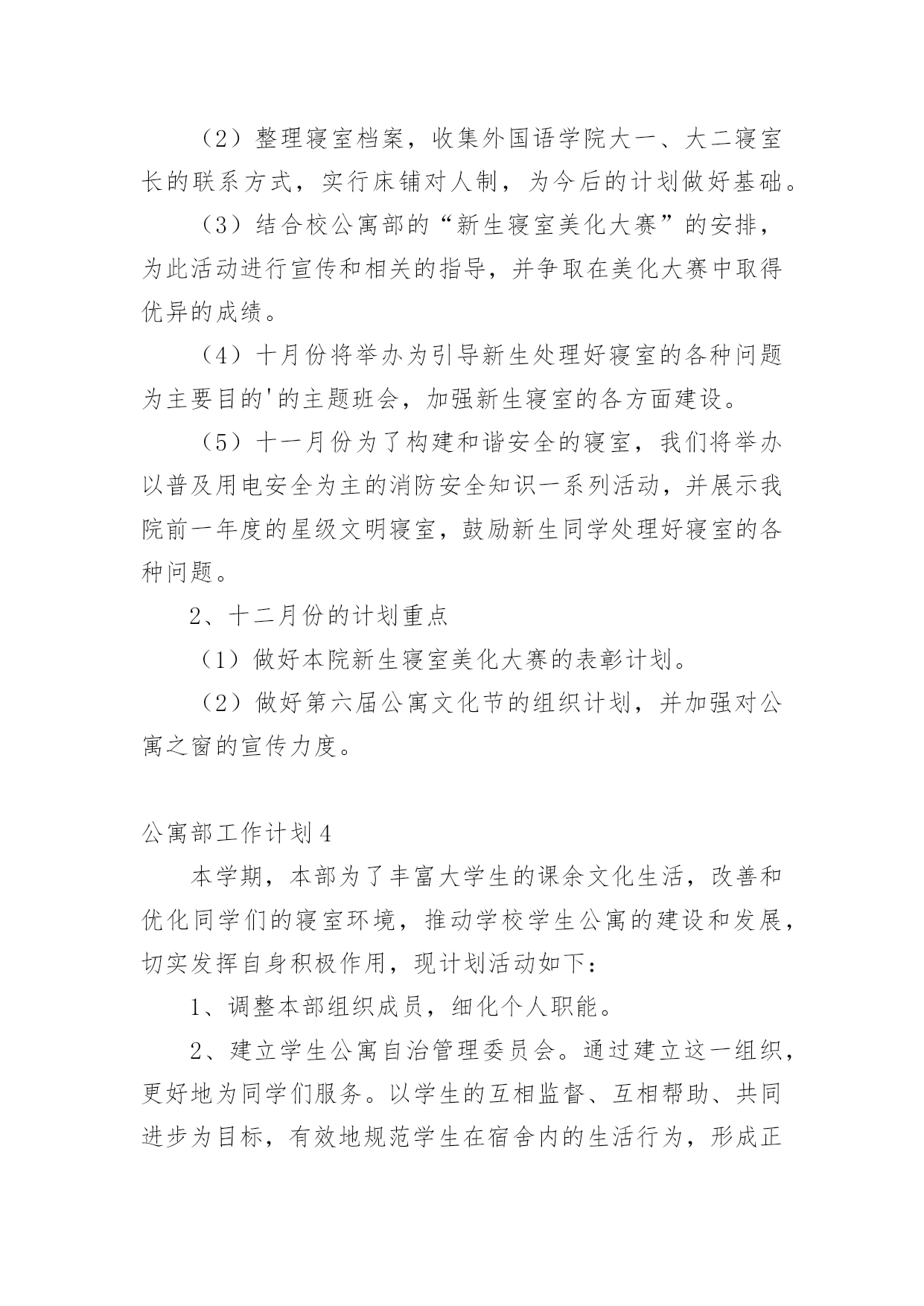 （2）整理寝室档案，收集外国语学院大一、大二寝室长的联系方式，实行床铺对人制，为今后的计划做好基础。

（3）结合校公寓部的“新生寝室美化大赛”的安排，为此活动进行宣传和相关的指导，并争取在美化大赛中取得优异的成绩。

（4）十月份将举办为引导新生处理好寝室的各种问题为主要目的'的主题班会，加强新生寝室的各方面建设。

（5）十一月份为了构建和谐安全的寝室，我们将举办以普及用电安全为主的消防安全知识一系列活动，并展示我院前一年度的星级文明寝室，鼓励新生同学处理好寝室的各种问题。

2、十二月份的计划重点

（1）做好本院新生寝室美化大赛的表彰计划。

（2）做好第六届公寓文化节的组织计划，并加强对公寓之窗的宣传力度。

公寓部工作计划4

本学期，本部为了丰富大学生的课余文化生活，改善和优化同学们的寝室环境，推动学校学生公寓的建设和发展，切实发挥自身积极作用，现计划活动如下：

1、调整本部组织成员，细化个人职能。

2、建立学生公寓自治管理委员会。通过建立这一组织，更好地为同学们服务。以学生的互相监督、互相帮助、共同进步为目标，有效地规范学生在宿舍内的生活行为，形成正